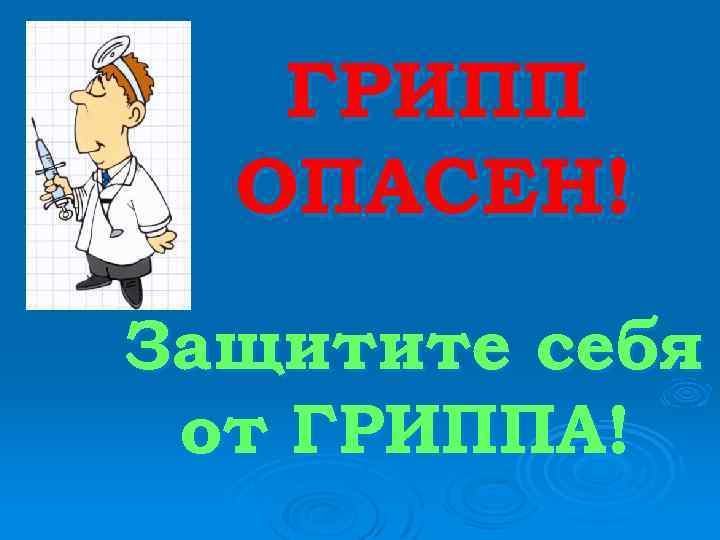 ГРИПП ОПАСЕН!

Защитите себя от ГРИППА!